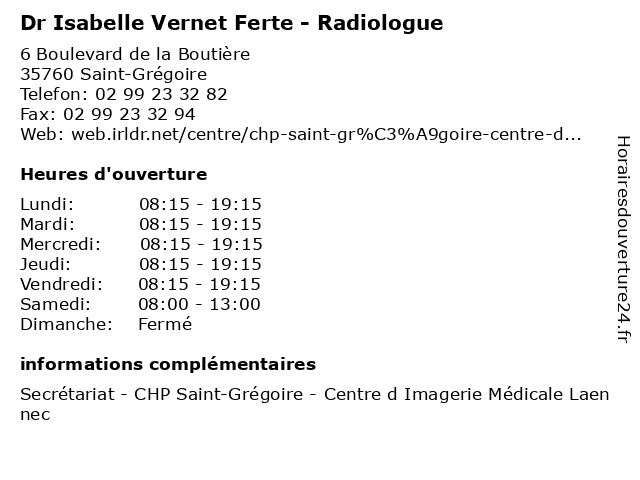 Dr Isabelle Vernet Ferte - Radiologue

6 Boulevard de la Boutière
35760 Saint-Grégoire
Telefon: 02 99 23 32 82
Fax: 02 99 23 32 94
Web: web.irldr.net/centre/chp-saint-gr%C3%A9goire-centre-d...

Heures d'ouverture

| | |
|---|---|
| Lundi: | 08:15 - 19:15 |
| Mardi: | 08:15 - 19:15 |
| Mercredi: | 08:15 - 19:15 |
| Jeudi: | 08:15 - 19:15 |
| Vendredi: | 08:15 - 19:15 |
| Samedi: | 08:00 - 13:00 |
| Dimanche: | Fermé |

informations complémentaires

Secrétariat - CHP Saint-Grégoire - Centre d Imagerie Médicale Laennec

Horairesdouverture24.fr